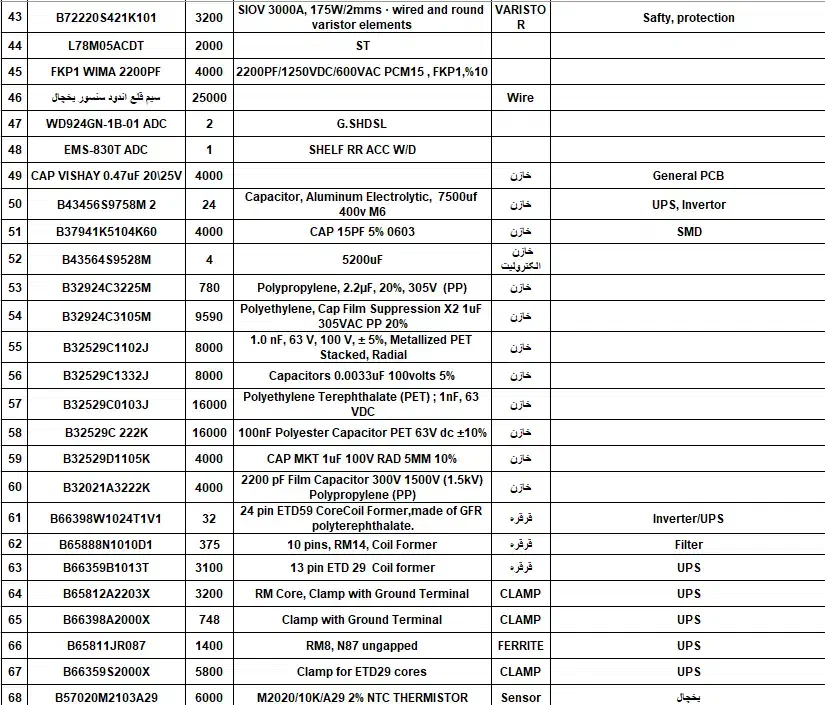 | 43 | B72220S421K101 | 3200 | SIOV 3000A, 175W/2mms · wired and round varistor elements | VARISTOR | Safty, protection |
|---|---|---|---|---|---|
| 44 | L78M05ACDT | 2000 | ST | | |
| 45 | FKP1 WIMA 2200PF | 4000 | 2200PF/1250VDC/600VAC PCM15 , FKP1,%10 | | |
| 46 | سیم قلع اندود سنسور یخچال | 25000 | | Wire | |
| 47 | WD924GN-1B-01 ADC | 2 | G.SHDSL | | |
| 48 | EMS-830T ADC | 1 | SHELF RR ACC W/D | | |
| 49 | CAP VISHAY 0.47uF 20\25V | 4000 | | خازن | General PCB |
| 50 | B43456S9758M 2 | 24 | Capacitor, Aluminum Electrolytic, 7500uf 400v M6 | خازن | UPS, Invertor |
| 51 | B37941K5104K60 | 4000 | CAP 15PF 5% 0603 | خازن | SMD |
| 52 | B43564S9528M | 4 | 5200uF | خازن الکترولیت | |
| 53 | B32924C3225M | 780 | Polypropylene, 2.2µF, 20%, 305V (PP) | خازن | |
| 54 | B32924C3105M | 9590 | Polyethylene, Cap Film Suppression X2 1uF 305VAC PP 20% | خازن | |
| 55 | B32529C1102J | 8000 | 1.0 nF, 63 V, 100 V, ± 5%, Metallized PET Stacked, Radial | خازن | |
| 56 | B32529C1332J | 8000 | Capacitors 0.0033uF 100volts 5% | خازن | |
| 57 | B32529C0103J | 16000 | Polyethylene Terephthalate (PET) ; 1nF, 63 VDC | خازن | |
| 58 | B32529C 222K | 16000 | 100nF Polyester Capacitor PET 63V dc ±10% | خازن | |
| 59 | B32529D1105K | 4000 | CAP MKT 1uF 100V RAD 5MM 10% | خازن | |
| 60 | B32021A3222K | 4000 | 2200 pF Film Capacitor 300V 1500V (1.5kV) Polypropylene (PP) | خازن | |
| 61 | B66398W1024T1V1 | 32 | 24 pin ETD59 CoreCoil Former,made of GFR polyterephthalate. | قرقره | Inverter/UPS |
| 62 | B65888N1010D1 | 375 | 10 pins, RM14, Coil Former | قرقره | Filter |
| 63 | B66359B1013T | 3100 | 13 pin ETD 29 Coil former | قرقره | UPS |
| 64 | B65812A2203X | 3200 | RM Core, Clamp with Ground Terminal | CLAMP | UPS |
| 65 | B66398A2000X | 748 | Clamp with Ground Terminal | CLAMP | UPS |
| 66 | B65811JR087 | 1400 | RM8, N87 ungapped | FERRITE | UPS |
| 67 | B66359S2000X | 5800 | Clamp for ETD29 cores | CLAMP | UPS |
| 68 | B57020M2103A29 | 6000 | M2020/10K/A29 2% NTC THERMISTOR | Sensor | یخچال |